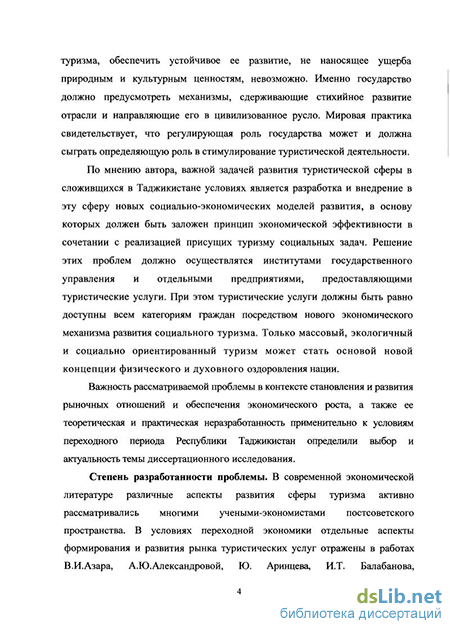 туризма, обеспечить устойчивое ее развитие, не наносящее ущерба природным и культурным ценностям, невозможно. Именно государство должно предусмотреть механизмы, сдерживающие стихийное развитие отрасли и направляющие его в цивилизованное русло. Мировая практика свидетельствует, что регулирующая роль государства может и должна сыграть определяющую роль в стимулирование туристической деятельности.

По мнению автора, важной задачей развития туристической сферы в сложившихся в Таджикистане условиях является разработка и внедрение в эту сферу новых социально-экономических моделей развития, в основу которых должен быть заложен принцип экономической эффективности в сочетании с реализацией присущих туризму социальных задач. Решение этих проблем должно осуществлятся институтами государственного управления и отдельными предприятиями, предоставляющими туристические услуги. При этом туристические услуги должны быть равно доступны всем категориям граждан посредством нового экономического механизма развития социального туризма. Только массовый, экологичный и социально ориентированный туризм может стать основой новой концепции физического и духовного оздоровления нации.

Важность рассматриваемой проблемы в контексте становления и развития рыночных отношений и обеспечения экономического роста, а также ее теоретическая и практическая неразработанность применительно к условиям переходного периода Республики Таджикистан определили выбор и актуальность темы диссертационного исследования.

Степень разработанности проблемы. В современной экономической литературе различные аспекты развития сферы туризма активно рассматривались многими учеными-экономистами постсоветского пространства. В условиях переходной экономики отдельные аспекты формирования и развития рынка туристических услуг отражены в работах В.И.Азара, А.Ю.Александровой, Ю. Аринцева, И.Т. Балабанова,

4

dsLib.net
библиотека диссертаций